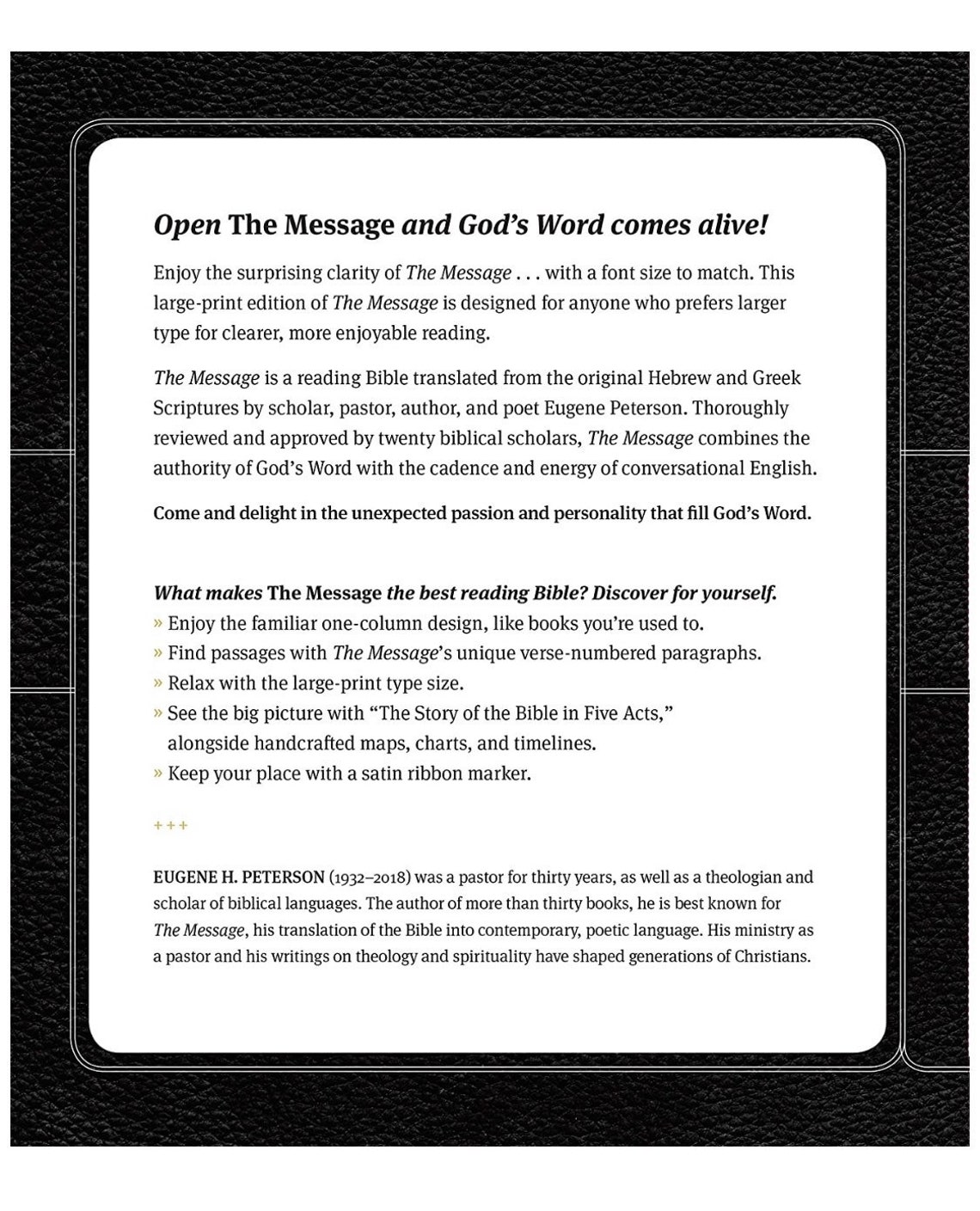 Open The Message and God's Word comes alive!

Enjoy the surprising clarity of The Message . . . with a font size to match. This large-print edition of The Message is designed for anyone who prefers larger type for clearer, more enjoyable reading.

The Message is a reading Bible translated from the original Hebrew and Greek Scriptures by scholar, pastor, author, and poet Eugene Peterson. Thoroughly reviewed and approved by twenty biblical scholars, The Message combines the authority of God's Word with the cadence and energy of conversational English.

Come and delight in the unexpected passion and personality that fill God's Word.

What makes The Message the best reading Bible? Discover for yourself.
» Enjoy the familiar one-column design, like books you're used to.
» Find passages with The Message's unique verse-numbered paragraphs.
» Relax with the large-print type size.
» See the big picture with "The Story of the Bible in Five Acts," alongside handcrafted maps, charts, and timelines.
» Keep your place with a satin ribbon marker.

+++

EUGENE H. PETERSON (1932–2018) was a pastor for thirty years, as well as a theologian and scholar of biblical languages. The author of more than thirty books, he is best known for The Message, his translation of the Bible into contemporary, poetic language. His ministry as a pastor and his writings on theology and spirituality have shaped generations of Christians.